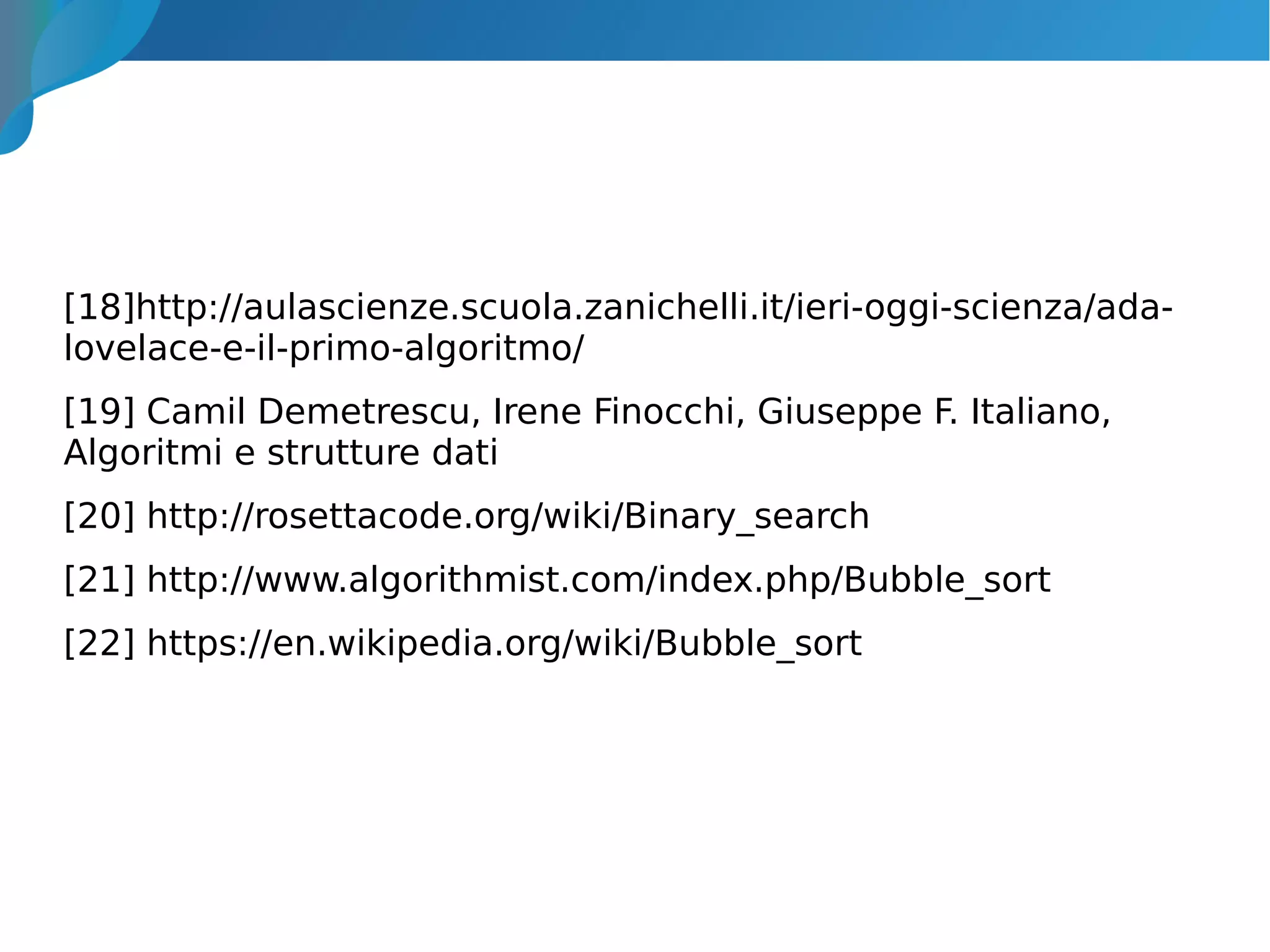 [18]http://aulascienze.scuola.zanichelli.it/ieri-oggi-scienza/ada-lovelace-e-il-primo-algoritmo/

[19] Camil Demetrescu, Irene Finocchi, Giuseppe F. Italiano, Algoritmi e strutture dati

[20] http://rosettacode.org/wiki/Binary_search

[21] http://www.algorithmist.com/index.php/Bubble_sort

[22] https://en.wikipedia.org/wiki/Bubble_sort